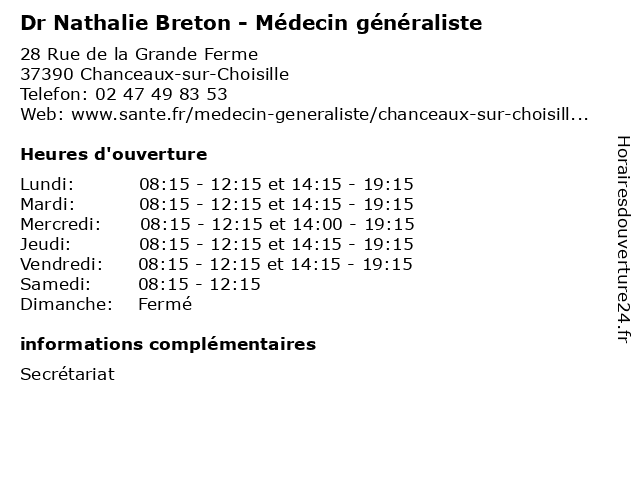 Dr Nathalie Breton - Médecin généraliste

28 Rue de la Grande Ferme
37390 Chanceaux-sur-Choisille
Telefon: 02 47 49 83 53
Web: www.sante.fr/medecin-generaliste/chanceaux-sur-choisill...

Heures d'ouverture

Lundi: 08:15 - 12:15 et 14:15 - 19:15
Mardi: 08:15 - 12:15 et 14:15 - 19:15
Mercredi: 08:15 - 12:15 et 14:00 - 19:15
Jeudi: 08:15 - 12:15 et 14:15 - 19:15
Vendredi: 08:15 - 12:15 et 14:15 - 19:15
Samedi: 08:15 - 12:15
Dimanche: Fermé

informations complémentaires

Secrétariat

Horairesdouverture24.fr